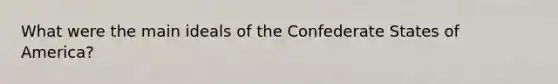 What were the main ideals of the Confederate States of America?